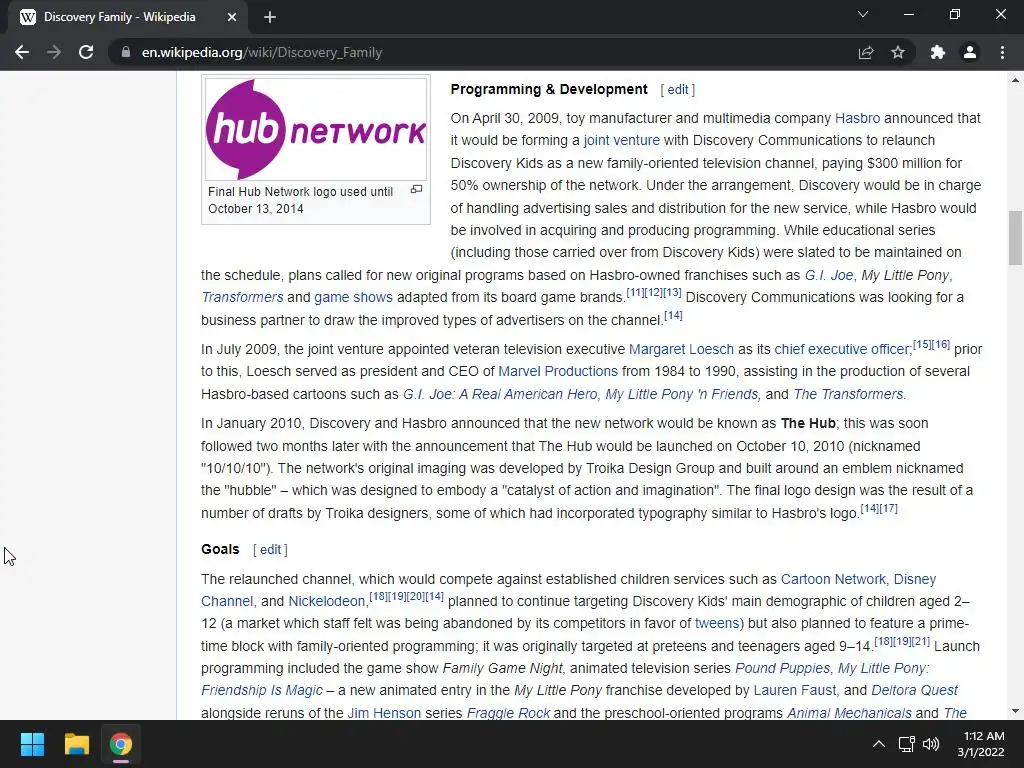 Discovery Family - Wikipedia

en.wikipedia.org/wiki/Discovery_Family

hub network

Final Hub Network logo used until October 13, 2014

Programming & Development [ edit ]

On April 30, 2009, toy manufacturer and multimedia company Hasbro announced that it would be forming a joint venture with Discovery Communications to relaunch Discovery Kids as a new family-oriented television channel, paying $300 million for 50% ownership of the network. Under the arrangement, Discovery would be in charge of handling advertising sales and distribution for the new service, while Hasbro would be involved in acquiring and producing programming. While educational series (including those carried over from Discovery Kids) were slated to be maintained on the schedule, plans called for new original programs based on Hasbro-owned franchises such as G.I. Joe, My Little Pony, Transformers and game shows adapted from its board game brands.[11][12][13] Discovery Communications was looking for a business partner to draw the improved types of advertisers on the channel.[14]

In July 2009, the joint venture appointed veteran television executive Margaret Loesch as its chief executive officer;[15][16] prior to this, Loesch served as president and CEO of Marvel Productions from 1984 to 1990, assisting in the production of several Hasbro-based cartoons such as G.I. Joe: A Real American Hero, My Little Pony 'n Friends, and The Transformers.

In January 2010, Discovery and Hasbro announced that the new network would be known as The Hub; this was soon followed two months later with the announcement that The Hub would be launched on October 10, 2010 (nicknamed "10/10/10"). The network's original imaging was developed by Troika Design Group and built around an emblem nicknamed the "hubble" – which was designed to embody a "catalyst of action and imagination". The final logo design was the result of a number of drafts by Troika designers, some of which had incorporated typography similar to Hasbro's logo.[14][17]

Goals [ edit ]

The relaunched channel, which would compete against established children services such as Cartoon Network, Disney Channel, and Nickelodeon,[18][19][20][14] planned to continue targeting Discovery Kids' main demographic of children aged 2–12 (a market which staff felt was being abandoned by its competitors in favor of tweens) but also planned to feature a prime-time block with family-oriented programming; it was originally targeted at preteens and teenagers aged 9–14.[18][19][21] Launch programming included the game show Family Game Night, animated television series Pound Puppies, My Little Pony: Friendship Is Magic – a new animated entry in the My Little Pony franchise developed by Lauren Faust, and Deltora Quest alongside reruns of the Jim Henson series Fraggle Rock and the preschool-oriented programs Animal Mechanicals and The

1:12 AM
3/1/2022